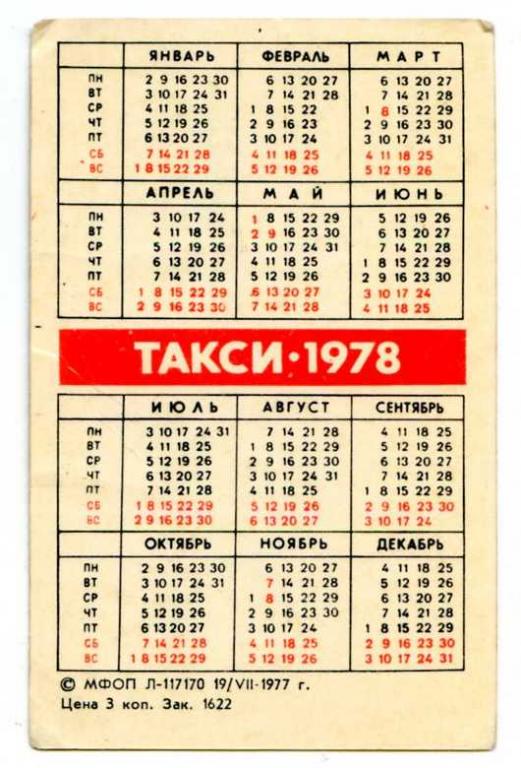 | | ЯНВАРЬ | ФЕВРАЛЬ | МАРТ |
|---|---|---|---|
| ПН | 2 9 16 23 30 | 6 13 20 27 | 6 13 20 27 |
| ВТ | 3 10 17 24 31 | 7 14 21 28 | 7 14 21 28 |
| СР | 4 11 18 25 | 1 8 15 22 | 1 8 15 22 29 |
| ЧТ | 5 12 19 26 | 2 9 16 23 | 2 9 16 23 30 |
| ПТ | 6 13 20 27 | 3 10 17 24 | 3 10 17 24 31 |
| СБ | 7 14 21 28 | 4 11 18 25 | 4 11 18 25 |
| ВС | 1 8 15 22 29 | 5 12 19 26 | 5 12 19 26 |

| | АПРЕЛЬ | МАЙ | ИЮНЬ |
|---|---|---|---|
| ПН | 3 10 17 24 | 1 8 15 22 29 | 5 12 19 26 |
| ВТ | 4 11 18 25 | 2 9 16 23 30 | 6 13 20 27 |
| СР | 5 12 19 26 | 3 10 17 24 31 | 7 14 21 28 |
| ЧТ | 6 13 20 27 | 4 11 18 25 | 1 8 15 22 29 |
| ПТ | 7 14 21 28 | 5 12 19 26 | 2 9 16 23 30 |
| СБ | 1 8 15 22 29 | 6 13 20 27 | 3 10 17 24 |
| ВС | 2 9 16 23 30 | 7 14 21 28 | 4 11 18 25 |

ТАКСИ·1978

| | ИЮЛЬ | АВГУСТ | СЕНТЯБРЬ |
|---|---|---|---|
| ПН | 3 10 17 24 31 | 7 14 21 28 | 4 11 18 25 |
| ВТ | 4 11 18 25 | 1 8 15 22 29 | 5 12 19 26 |
| СР | 5 12 19 26 | 2 9 16 23 30 | 6 13 20 27 |
| ЧТ | 6 13 20 27 | 3 10 17 24 31 | 7 14 21 28 |
| ПТ | 7 14 21 28 | 4 11 18 25 | 1 8 15 22 29 |
| СБ | 1 8 15 22 29 | 5 12 19 26 | 2 9 16 23 30 |
| ВС | 2 9 16 23 30 | 6 13 20 27 | 3 10 17 24 |

| | ОКТЯБРЬ | НОЯБРЬ | ДЕКАБРЬ |
|---|---|---|---|
| ПН | 2 9 16 23 30 | 6 13 20 27 | 4 11 18 25 |
| ВТ | 3 10 17 24 31 | 7 14 21 28 | 5 12 19 26 |
| СР | 4 11 18 25 | 1 8 15 22 29 | 6 13 20 27 |
| ЧТ | 5 12 19 26 | 2 9 16 23 30 | 7 14 21 28 |
| ПТ | 6 13 20 27 | 3 10 17 24 | 1 8 15 22 29 |
| СБ | 7 14 21 28 | 4 11 18 25 | 2 9 16 23 30 |
| ВС | 1 8 15 22 29 | 5 12 19 26 | 3 10 17 24 31 |

© МФОП Л-117170 19/VII-1977 г.
Цена 3 коп. Зак. 1622